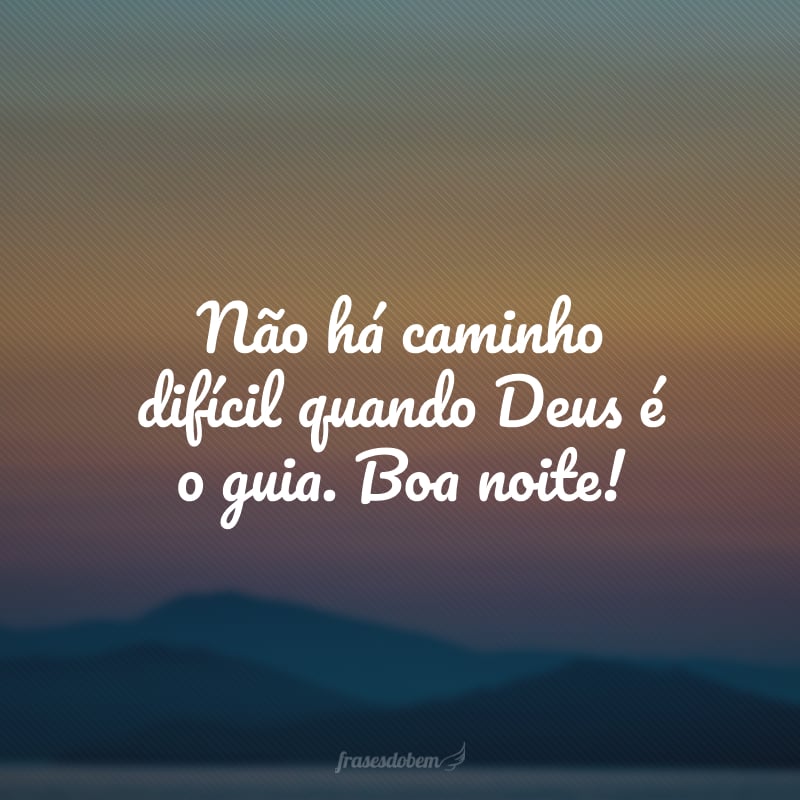 Não há caminho difícil quando Deus é o guia. Boa noite!

frasesdobem